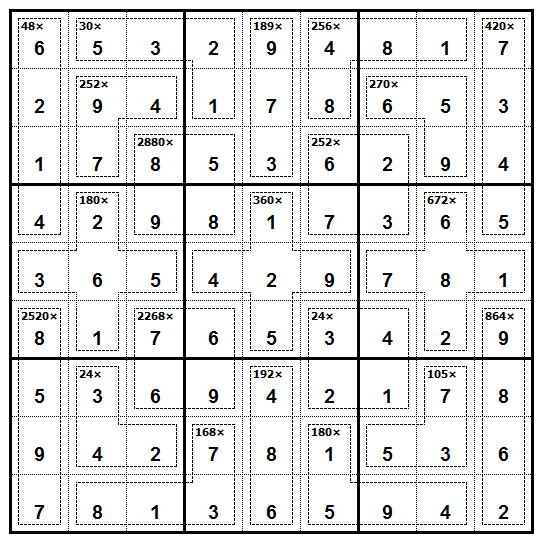 | | | | | | | | | |
|---|---|---|---|---|---|---|---|---|
| 48× 6 | 30× 5 | 3 | 2 | 189× 9 | 256× 4 | 8 | 1 | 420× 7 |
| 2 | 252× 9 | 4 | 1 | 7 | 8 | 270× 6 | 5 | 3 |
| 1 | 7 | 2880× 8 | 5 | 3 | 252× 6 | 2 | 9 | 4 |
| 4 | 180× 2 | 9 | 8 | 360× 1 | 7 | 3 | 672× 6 | 5 |
| 3 | 6 | 5 | 4 | 2 | 9 | 7 | 8 | 1 |
| 2520× 8 | 1 | 2268× 7 | 6 | 5 | 24× 3 | 4 | 2 | 864× 9 |
| 5 | 24× 3 | 6 | 9 | 192× 4 | 2 | 1 | 105× 7 | 8 |
| 9 | 4 | 2 | 168× 7 | 8 | 180× 1 | 5 | 3 | 6 |
| 7 | 8 | 1 | 3 | 6 | 5 | 9 | 4 | 2 |